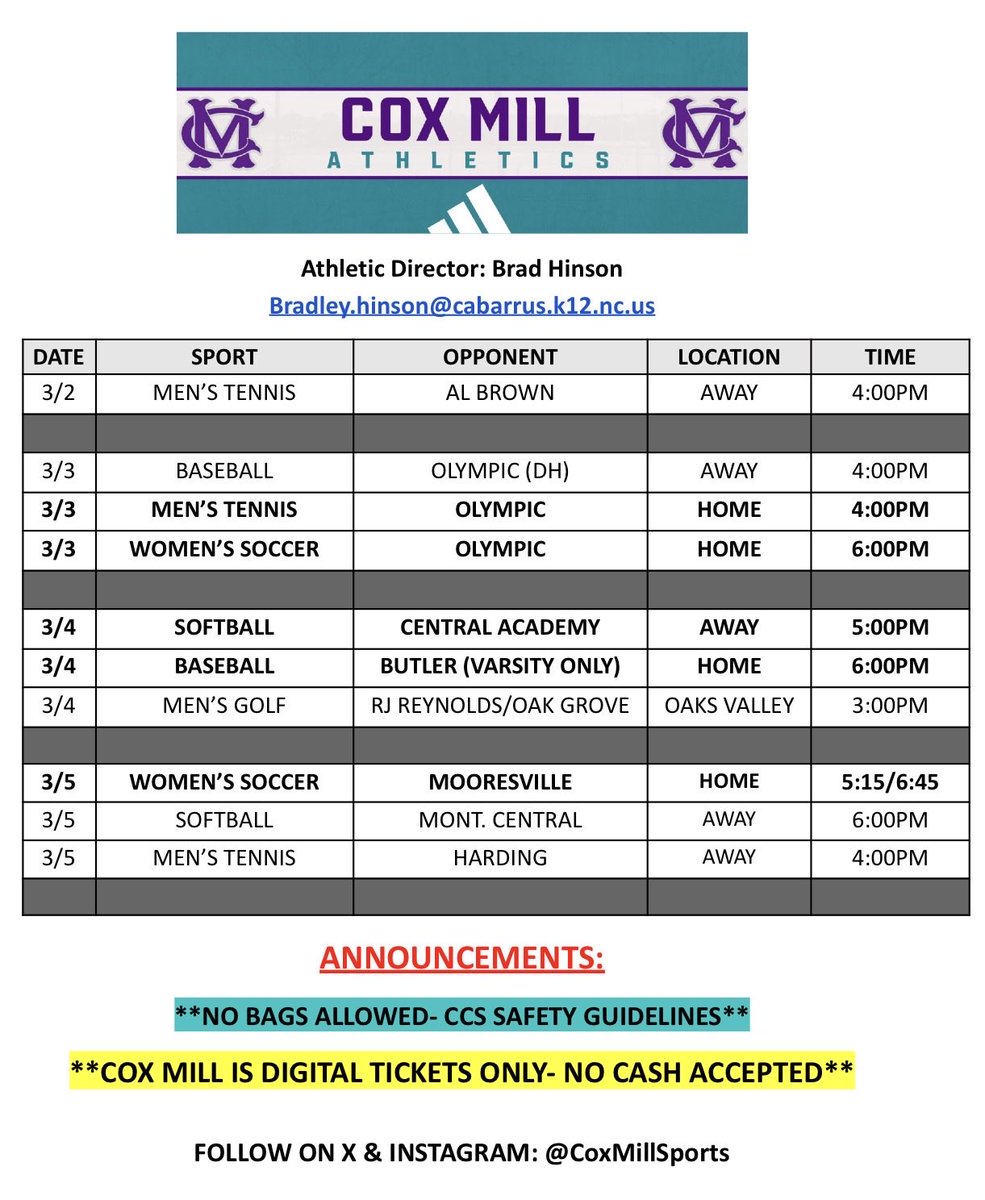 CM COX MILL ATHLETICS CM

Athletic Director: Brad Hinson
Bradley.hinson@cabarrus.k12.nc.us

| DATE | SPORT | OPPONENT | LOCATION | TIME |
|---|---|---|---|---|
| 3/2 | MEN'S TENNIS | AL BROWN | AWAY | 4:00PM |
| | | | | |
| 3/3 | BASEBALL | OLYMPIC (DH) | AWAY | 4:00PM |
| 3/3 | MEN'S TENNIS | OLYMPIC | HOME | 4:00PM |
| 3/3 | WOMEN'S SOCCER | OLYMPIC | HOME | 6:00PM |
| | | | | |
| 3/4 | SOFTBALL | CENTRAL ACADEMY | AWAY | 5:00PM |
| 3/4 | BASEBALL | BUTLER (VARSITY ONLY) | HOME | 6:00PM |
| 3/4 | MEN'S GOLF | RJ REYNOLDS/OAK GROVE | OAKS VALLEY | 3:00PM |
| | | | | |
| 3/5 | WOMEN'S SOCCER | MOORESVILLE | HOME | 5:15/6:45 |
| 3/5 | SOFTBALL | MONT. CENTRAL | AWAY | 6:00PM |
| 3/5 | MEN'S TENNIS | HARDING | AWAY | 4:00PM |
| | | | | |

ANNOUNCEMENTS:

**NO BAGS ALLOWED- CCS SAFETY GUIDELINES**

**COX MILL IS DIGITAL TICKETS ONLY- NO CASH ACCEPTED**

FOLLOW ON X & INSTAGRAM: @CoxMillSports